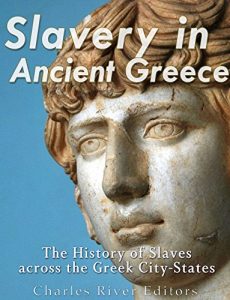 Slavery in Ancient Greece

The History of Slaves across the Greek City-States

Charles River Editors